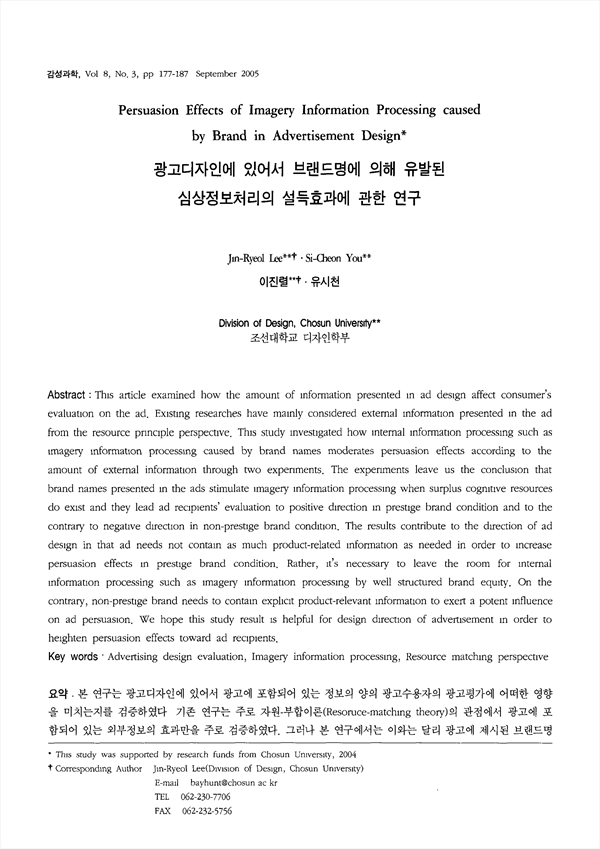 감성과학, Vol 8, No. 3, pp 177-187 September 2005

Persuasion Effects of Imagery Information Processing caused by Brand in Advertisement Design*

광고디자인에 있어서 브랜드명에 의해 유발된 심상정보처리의 설득효과에 관한 연구

Jin-Ryeol Lee**† · Si-Cheon You**

이진렬**† · 유시천

Division of Design, Chosun University**

조선대학교 디자인학부

Abstract : This article examined how the amount of information presented in ad design affect consumer's evaluation on the ad. Existing researches have mainly considered external information presented in the ad from the resource principle perspective. This study investigated how internal information processing such as imagery information processing caused by brand names moderates persuasion effects according to the amount of external information through two experiments. The experiments leave us the conclusion that brand names presented in the ads stimulate imagery information processing when surplus cognitive resources do exist and they lead ad recipients' evaluation to positive direction in prestige brand condition and to the contrary to negative direction in non-prestige brand condition. The results contribute to the direction of ad design in that ad needs not contain as much product-related information as needed in order to increase persuasion effects in prestige brand condition. Rather, it's necessary to leave the room for internal information processing such as imagery information processing by well structured brand equity. On the contrary, non-prestige brand needs to contain explicit product-relevant information to exert a potent influence on ad persuasion. We hope this study result is helpful for design direction of advertisement in order to heighten persuasion effects toward ad recipients.

Key words : Advertising design evaluation, Imagery information processing, Resource matching perspective

요약 : 본 연구는 광고디자인에 있어서 광고에 포함되어 있는 정보의 양의 광고수용자의 광고평가에 어떠한 영향을 미치는지를 검증하였다. 기존 연구는 주로 자원-부합이론(Resoruce-matching theory)의 관점에서 광고에 포함되어 있는 외부정보의 효과만을 주로 검증하였다. 그러나 본 연구에서는 이와는 달리 광고에 제시된 브랜드명

* This study was supported by research funds from Chosun University, 2004

† Corresponding Author Jin-Ryeol Lee(Division of Design, Chosun University)
E-mail bayhunt@chosun ac kr
TEL 062-230-7706
FAX 062-232-5756